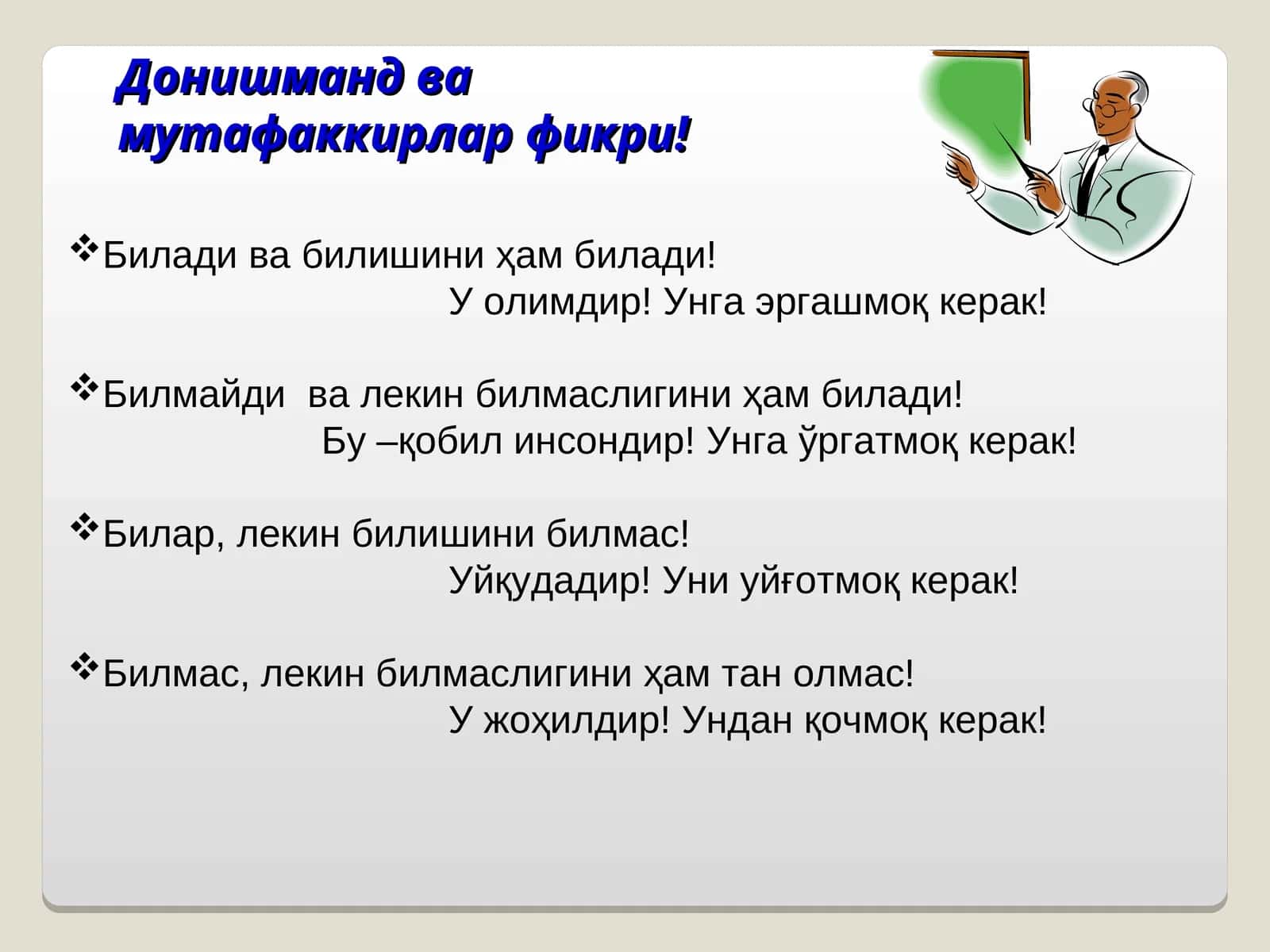 Донишманд ва мутафаккирлар фикри!

❖Билади ва билишини ҳам билади!
У олимдир! Унга эргашмоқ керак!

❖Билмайди  ва лекин билмаслигини ҳам билади!
Бу –қобил инсондир! Унга ўргатмоқ керак!

❖Билар, лекин билишини билмас!
Уйқудадир! Уни уйғотмоқ керак!

❖Билмас, лекин билмаслигини ҳам тан олмас!
У жоҳилдир! Ундан қочмоқ керак!